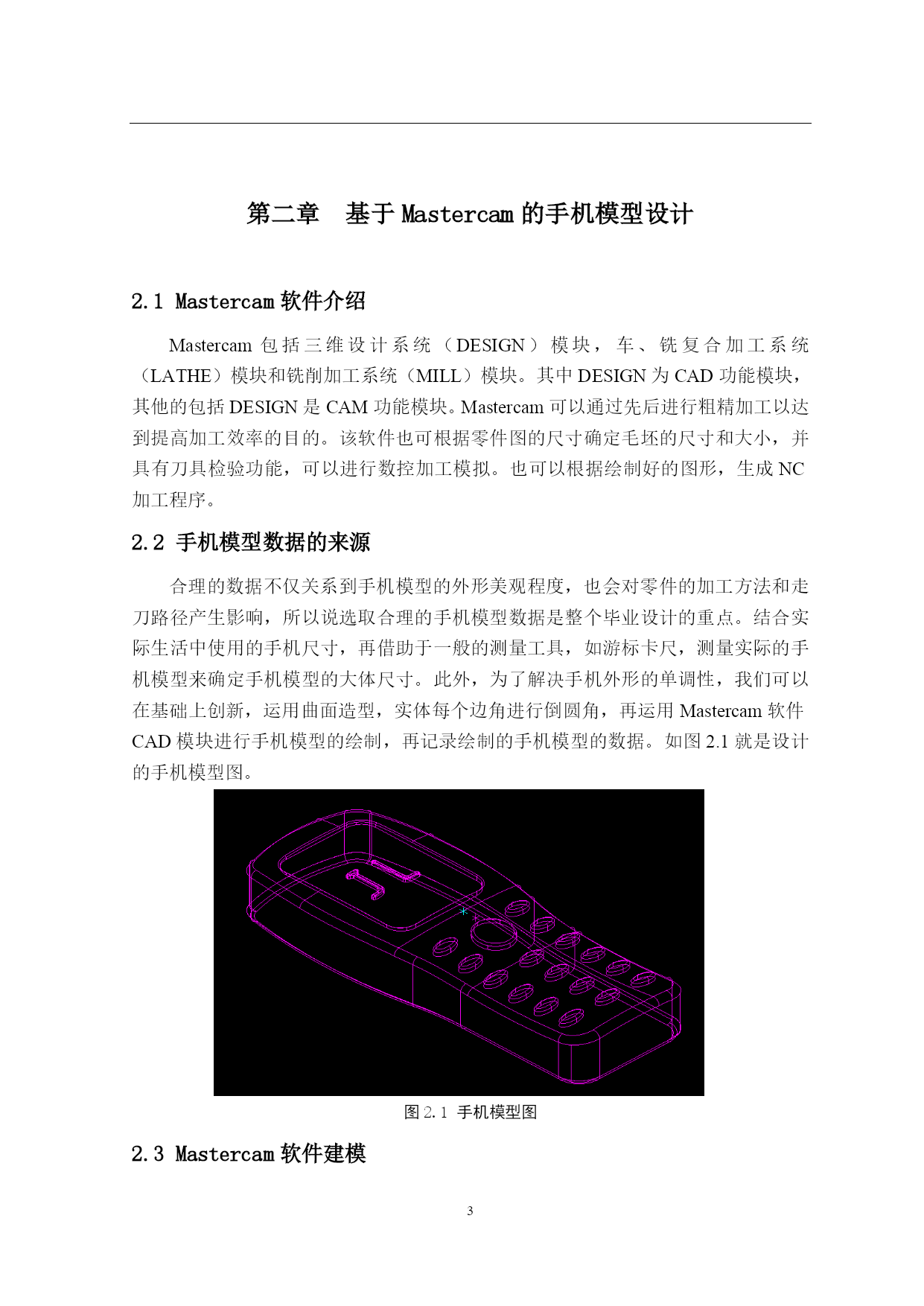 第二章　基于 Mastercam 的手机模型设计

2.1 Mastercam 软件介绍

Mastercam 包括三维设计系统（DESIGN）模块，车、铣复合加工系统（LATHE）模块和铣削加工系统（MILL）模块。其中 DESIGN 为 CAD 功能模块，其他的包括 DESIGN 是 CAM 功能模块。Mastercam 可以通过先后进行粗精加工以达到提高加工效率的目的。该软件也可根据零件图的尺寸确定毛坯的尺寸和大小，并具有刀具检验功能，可以进行数控加工模拟。也可以根据绘制好的图形，生成 NC 加工程序。

2.2 手机模型数据的来源

合理的数据不仅关系到手机模型的外形美观程度，也会对零件的加工方法和走刀路径产生影响，所以说选取合理的手机模型数据是整个毕业设计的重点。结合实际生活中使用的手机尺寸，再借助于一般的测量工具，如游标卡尺，测量实际的手机模型来确定手机模型的大体尺寸。此外，为了解决手机外形的单调性，我们可以在基础上创新，运用曲面造型，实体每个边角进行倒圆角，再运用 Mastercam 软件 CAD 模块进行手机模型的绘制，再记录绘制的手机模型的数据。如图 2.1 就是设计的手机模型图。

图 2.1 手机模型图

2.3 Mastercam 软件建模

3